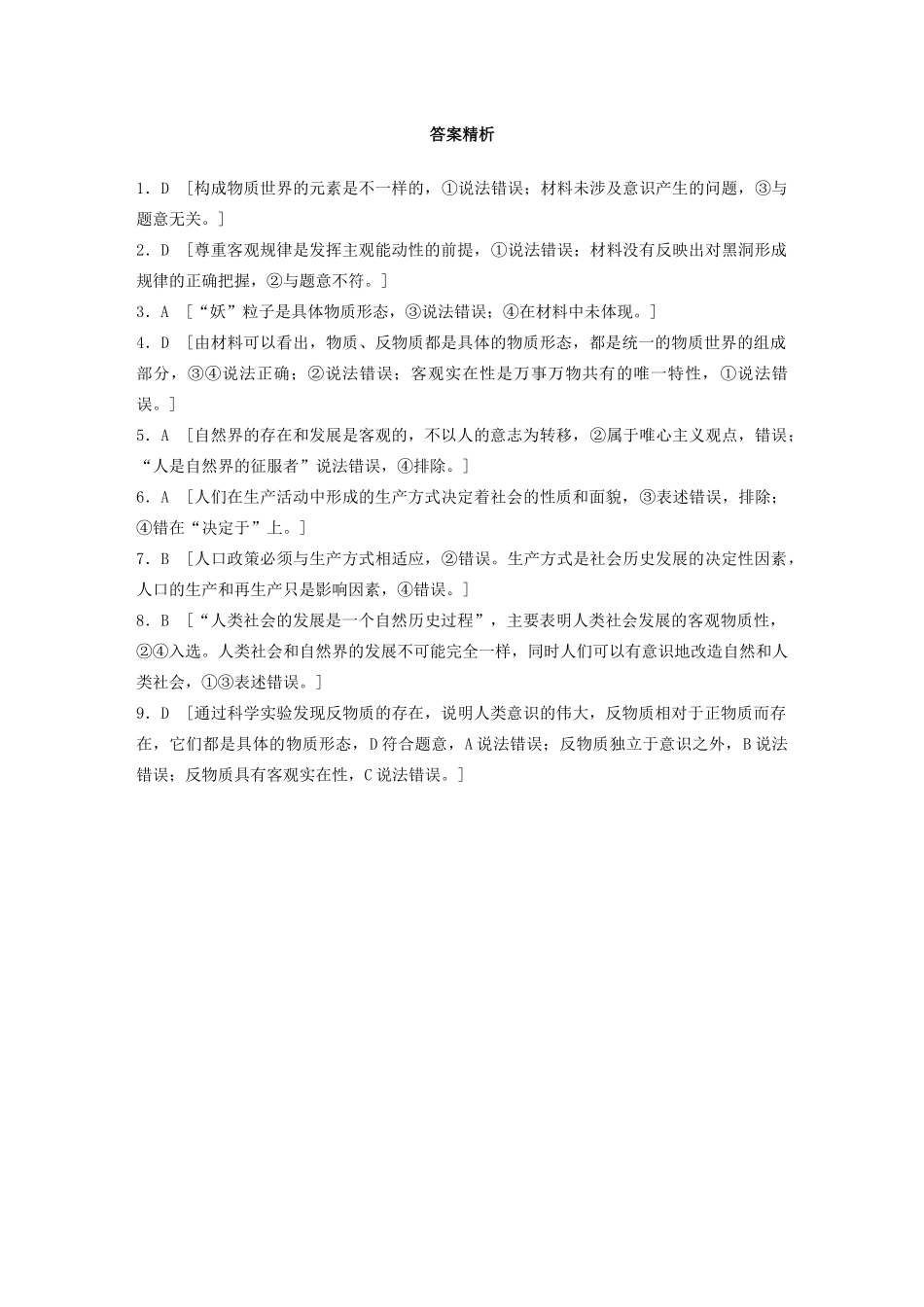 答案精析

1．D ［构成物质世界的元素是不一样的，①说法错误；材料未涉及意识产生的问题，③与题意无关。］

2．D ［尊重客观规律是发挥主观能动性的前提，①说法错误；材料没有反映出对黑洞形成规律的正确把握，②与题意不符。］

3．A ［“妖”粒子是具体物质形态，③说法错误；④在材料中未体现。］

4．D ［由材料可以看出，物质、反物质都是具体的物质形态，都是统一的物质世界的组成部分，③④说法正确；②说法错误；客观实在性是万事万物共有的唯一特性，①说法错误。］

5．A ［自然界的存在和发展是客观的，不以人的意志为转移，②属于唯心主义观点，错误；“人是自然界的征服者”说法错误，④排除。］

6．A ［人们在生产活动中形成的生产方式决定着社会的性质和面貌，③表述错误，排除；④错在“决定于”上。］

7．B ［人口政策必须与生产方式相适应，②错误。生产方式是社会历史发展的决定性因素，人口的生产和再生产只是影响因素，④错误。］

8．B ［“人类社会的发展是一个自然历史过程”，主要表明人类社会发展的客观物质性，②④入选。人类社会和自然界的发展不可能完全一样，同时人们可以有意识地改造自然和人类社会，①③表述错误。］

9．D ［通过科学实验发现反物质的存在，说明人类意识的伟大，反物质相对于正物质而存在，它们都是具体的物质形态，D符合题意，A说法错误；反物质独立于意识之外，B说法错误；反物质具有客观实在性，C说法错误。］